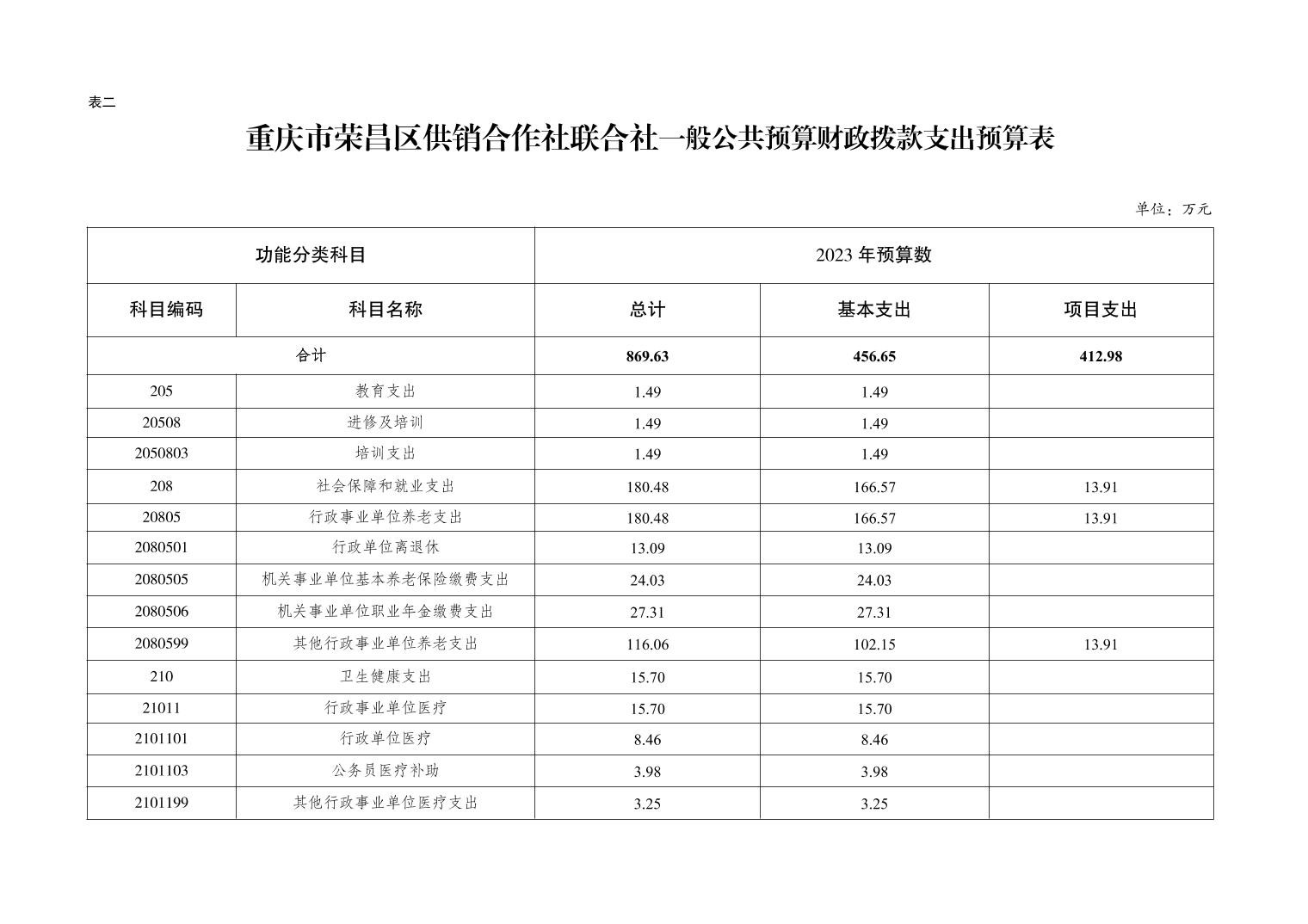 表二

重庆市荣昌区供销合作社联合社一般公共预算财政拨款支出预算表

单位：万元

| 功能分类科目 | | 2023年预算数 | | |
|---|---|---|---|---|
| 科目编码 | 科目名称 | 总计 | 基本支出 | 项目支出 |
| 合计 | | 869.63 | 456.65 | 412.98 |
| 205 | 教育支出 | 1.49 | 1.49 | |
| 20508 | 进修及培训 | 1.49 | 1.49 | |
| 2050803 | 培训支出 | 1.49 | 1.49 | |
| 208 | 社会保障和就业支出 | 180.48 | 166.57 | 13.91 |
| 20805 | 行政事业单位养老支出 | 180.48 | 166.57 | 13.91 |
| 2080501 | 行政单位离退休 | 13.09 | 13.09 | |
| 2080505 | 机关事业单位基本养老保险缴费支出 | 24.03 | 24.03 | |
| 2080506 | 机关事业单位职业年金缴费支出 | 27.31 | 27.31 | |
| 2080599 | 其他行政事业单位养老支出 | 116.06 | 102.15 | 13.91 |
| 210 | 卫生健康支出 | 15.70 | 15.70 | |
| 21011 | 行政事业单位医疗 | 15.70 | 15.70 | |
| 2101101 | 行政单位医疗 | 8.46 | 8.46 | |
| 2101103 | 公务员医疗补助 | 3.98 | 3.98 | |
| 2101199 | 其他行政事业单位医疗支出 | 3.25 | 3.25 | |